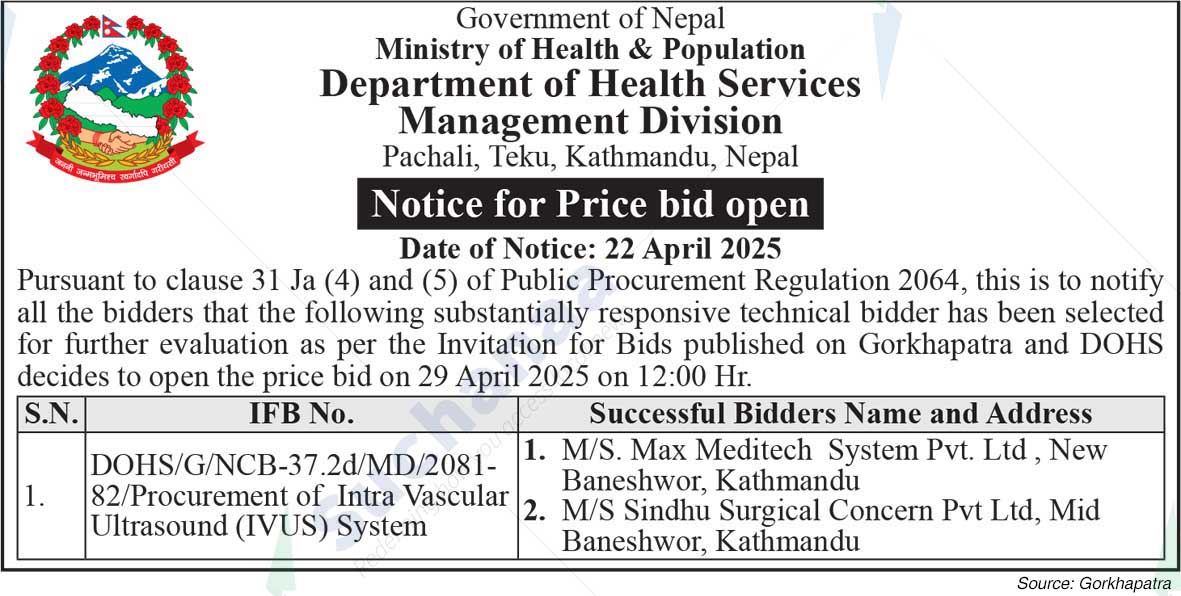 जननी जन्मभूमिश्च स्वर्गादपि गरीयसी

Government of Nepal
Ministry of Health & Population
Department of Health Services
Management Division
Pachali, Teku, Kathmandu, Nepal

Notice for Price bid open

Date of Notice: 22 April 2025

Pursuant to clause 31 Ja (4) and (5) of Public Procurement Regulation 2064, this is to notify all the bidders that the following substantially responsive technical bidder has been selected for further evaluation as per the Invitation for Bids published on Gorkhapatra and DOHS decides to open the price bid on 29 April 2025 on 12:00 Hr.

| S.N. | IFB No. | Successful Bidders Name and Address |
|---|---|---|
| 1. | DOHS/G/NCB-37.2d/MD/2081-82/Procurement of Intra Vascular Ultrasound (IVUS) System | 1. M/S. Max Meditech System Pvt. Ltd , New Baneshwor, Kathmandu 2. M/S Sindhu Surgical Concern Pvt Ltd, Mid Baneshwor, Kathmandu |

Source: Gorkhapatra